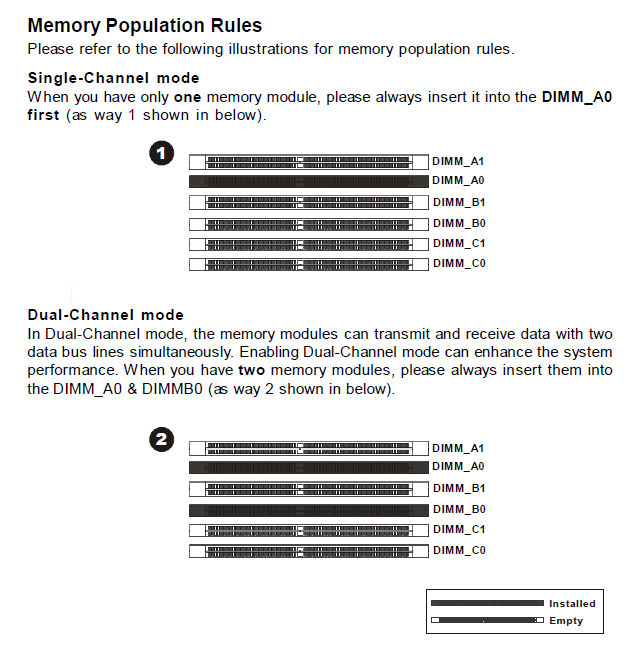 Memory Population Rules
Please refer to the following illustrations for memory population rules.

Single-Channel mode
When you have only one memory module, please always insert it into the DIMM_A0 first (as way 1 shown in below).

1
DIMM_A1
DIMM_A0
DIMM_B1
DIMM_B0
DIMM_C1
DIMM_C0

Dual-Channel mode
In Dual-Channel mode, the memory modules can transmit and receive data with two data bus lines simultaneously. Enabling Dual-Channel mode can enhance the system performance. When you have two memory modules, please always insert them into the DIMM_A0 & DIMMB0 (as way 2 shown in below).

2
DIMM_A1
DIMM_A0
DIMM_B1
DIMM_B0
DIMM_C1
DIMM_C0

Installed
Empty